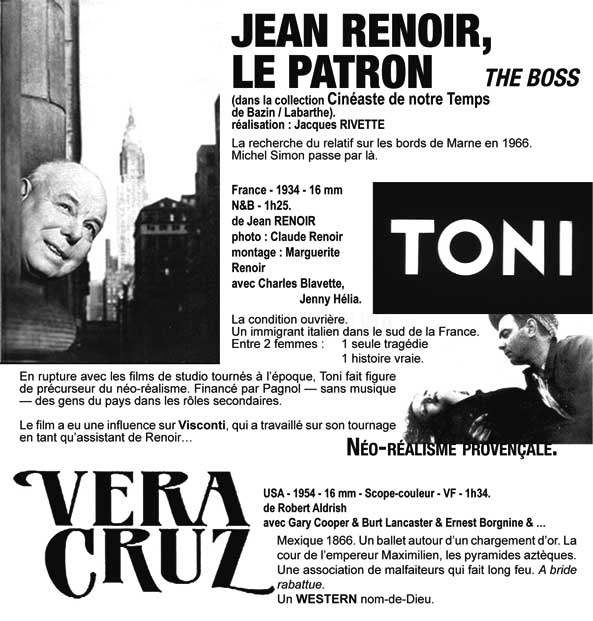 JEAN RENOIR, LE PATRON THE BOSS

(dans la collection Cinéaste de notre Temps de Bazin / Labarthe).
réalisation : Jacques RIVETTE

La recherche du relatif sur les bords de Marne en 1966. Michel Simon passe par là.

France - 1934 - 16 mm
N&B - 1h25.
de Jean RENOIR
photo : Claude Renoir
montage : Marguerite Renoir
avec Charles Blavette, Jenny Hélia.

TONI

La condition ouvrière.
Un immigrant italien dans le sud de la France.
Entre 2 femmes : 1 seule tragédie
1 histoire vraie.

En rupture avec les films de studio tournés à l'époque, Toni fait figure de précurseur du néo-réalisme. Financé par Pagnol — sans musique — des gens du pays dans les rôles secondaires.

Le film a eu une influence sur Visconti, qui a travaillé sur son tournage en tant qu'assistant de Renoir…

NÉO-RÉALISME PROVENÇALE.

VERA CRUZ

USA - 1954 - 16 mm - Scope-couleur - VF - 1h34.
de Robert Aldrish
avec Gary Cooper & Burt Lancaster & Ernest Borgnine & …

Mexique 1866. Un ballet autour d'un chargement d'or. La cour de l'empereur Maximilien, les pyramides aztèques. Une association de malfaiteurs qui fait long feu. A bride rabattue.
Un WESTERN nom-de-Dieu.